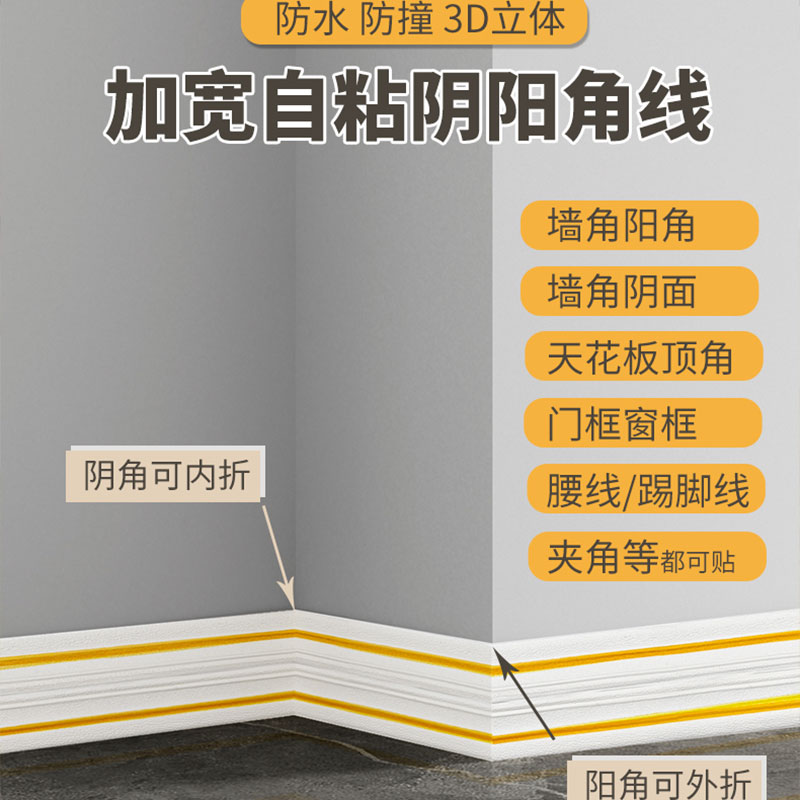 防水 防撞 3D立体

加宽自粘阴阳角线

墙角阳角

墙角阴面

天花板顶角

门框窗框

腰线/踢脚线

夹角等都可贴

阴角可内折

阳角可外折